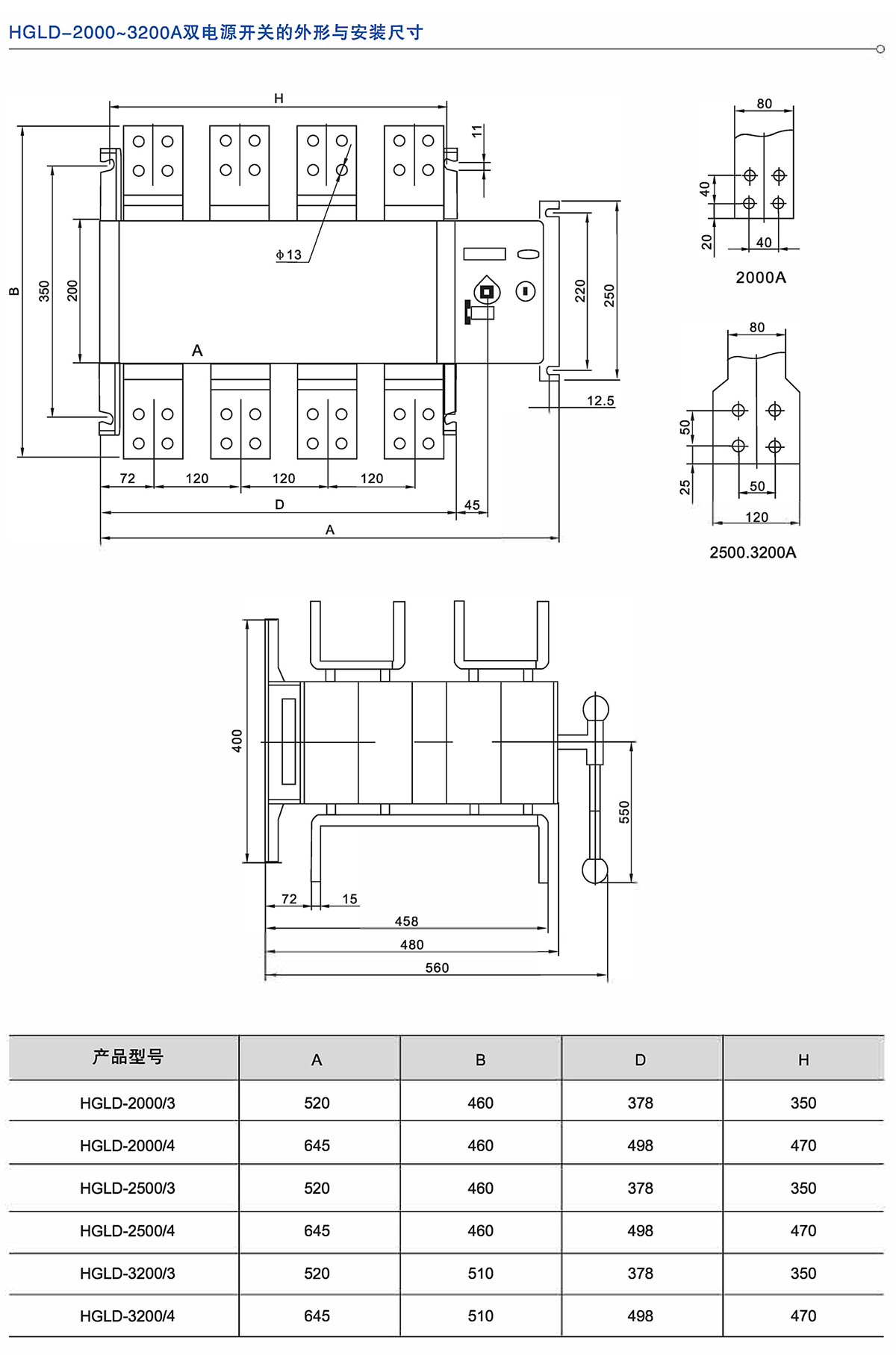 HGLD-2000~3200A双电源开关的外形与安装尺寸

H
11
B
350
200
ϕ13
A
220
250
12.5
72
120
120
120
D
45
A

80
40
20
40
2000A

80
50
25
50
120
2500.3200A

400
550
72
15
458
480
560

| 产品型号 | A | B | D | H |
|---|---|---|---|---|
| HGLD-2000/3 | 520 | 460 | 378 | 350 |
| HGLD-2000/4 | 645 | 460 | 498 | 470 |
| HGLD-2500/3 | 520 | 460 | 378 | 350 |
| HGLD-2500/4 | 645 | 460 | 498 | 470 |
| HGLD-3200/3 | 520 | 510 | 378 | 350 |
| HGLD-3200/4 | 645 | 510 | 498 | 470 |